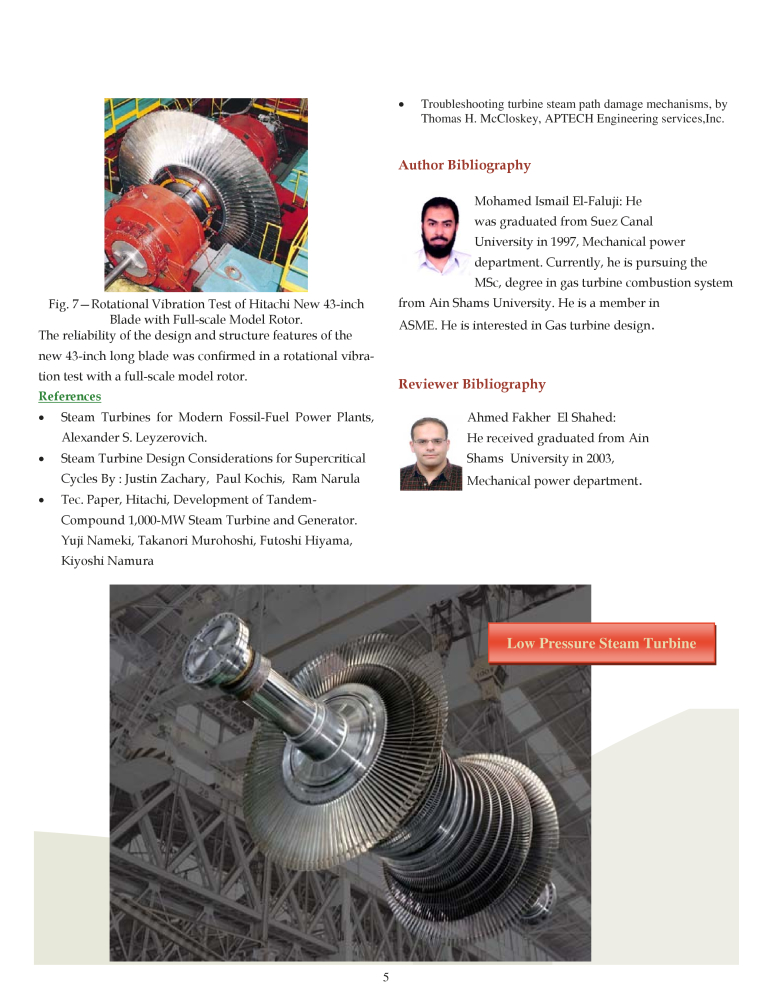 Fig. 7—Rotational Vibration Test of Hitachi New 43-inch Blade with Full-scale Model Rotor.

The reliability of the design and structure features of the new 43-inch long blade was confirmed in a rotational vibration test with a full-scale model rotor.

References

• Steam Turbines for Modern Fossil-Fuel Power Plants, Alexander S. Leyzerovich.
• Steam Turbine Design Considerations for Supercritical Cycles By : Justin Zachary, Paul Kochis, Ram Narula
• Tec. Paper, Hitachi, Development of Tandem-Compound 1,000-MW Steam Turbine and Generator. Yuji Nameki, Takanori Murohoshi, Futoshi Hiyama, Kiyoshi Namura
• Troubleshooting turbine steam path damage mechanisms, by Thomas H. McCloskey, APTECH Engineering services,Inc.

Author Bibliography

Mohamed Ismail El-Faluji: He was graduated from Suez Canal University in 1997, Mechanical power department. Currently, he is pursuing the MSc, degree in gas turbine combustion system from Ain Shams University. He is a member in ASME. He is interested in Gas turbine design.

Reviewer Bibliography

Ahmed Fakher El Shahed: He received graduated from Ain Shams University in 2003, Mechanical power department.

Low Pressure Steam Turbine

5